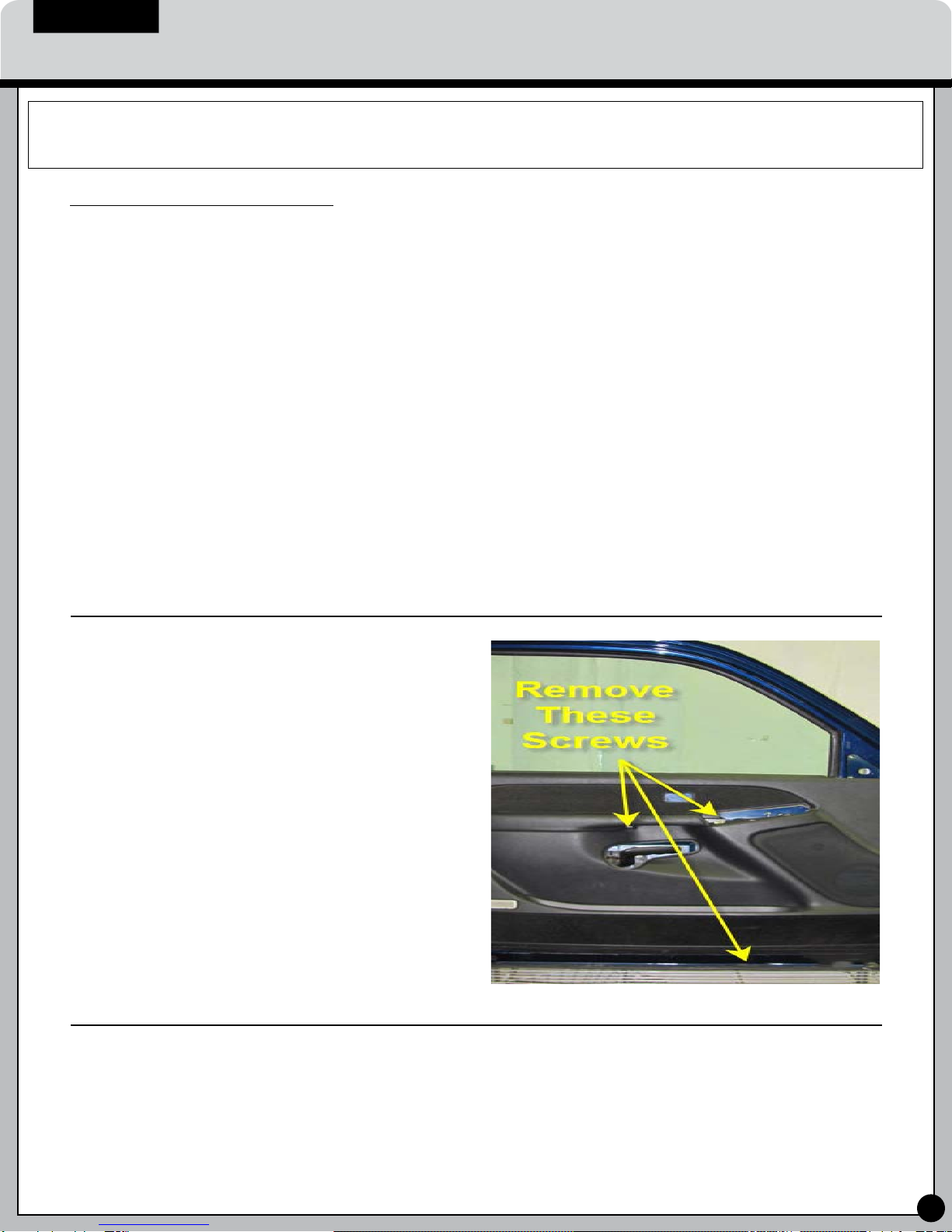 Remove
These
Screws